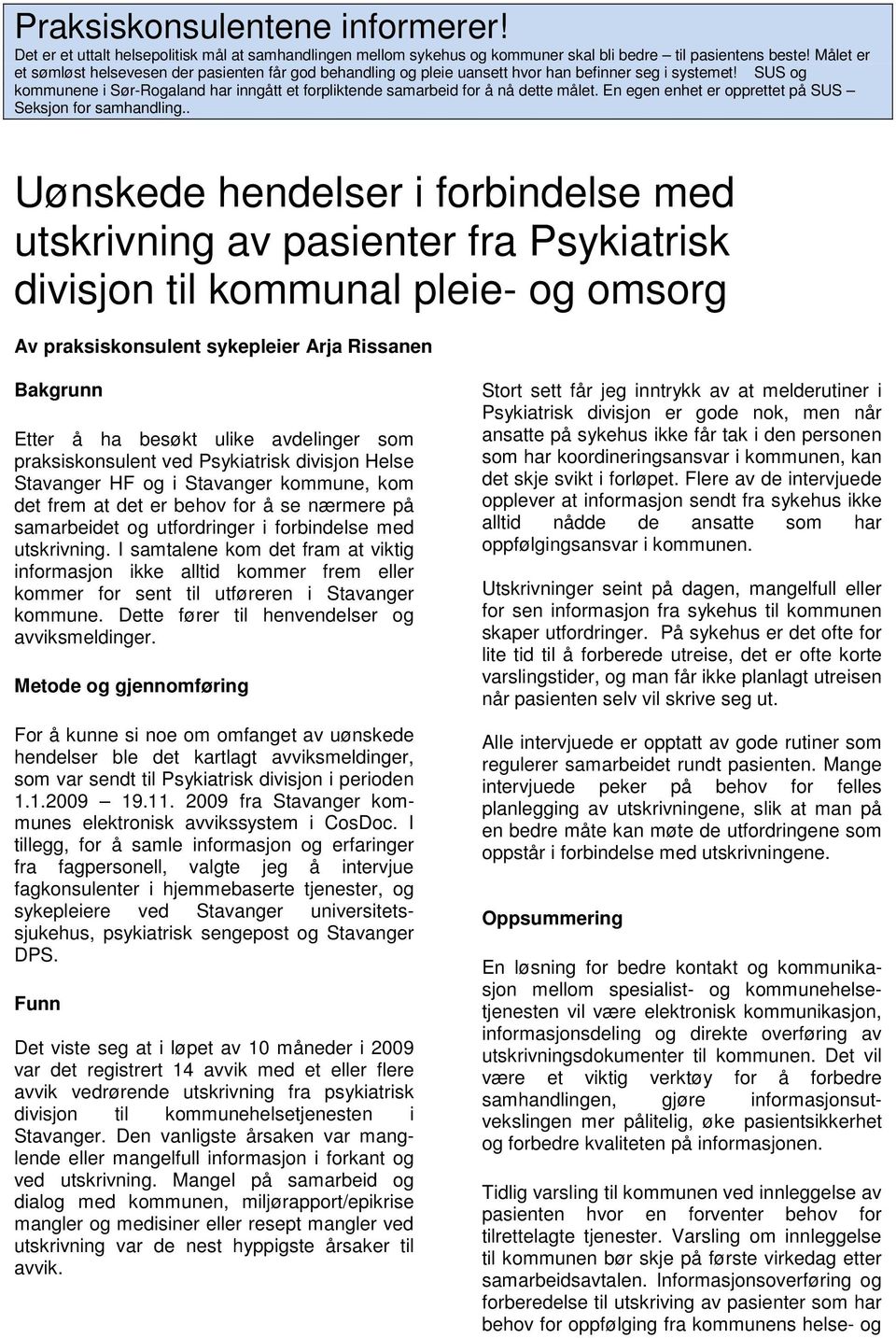 Praksiskonsulentene informerer!

Det er et uttalt helsepolitisk mål at samhandlingen mellom sykehus og kommuner skal bli bedre – til pasientens beste! Målet er et sømløst helsevesen der pasienten får god behandling og pleie uansett hvor han befinner seg i systemet! SUS og kommunene i Sør-Rogaland har inngått et forpliktende samarbeid for å nå dette målet. En egen enhet er opprettet på SUS – Seksjon for samhandling..

Uønskede hendelser i forbindelse med utskrivning av pasienter fra Psykiatrisk divisjon til kommunal pleie- og omsorg

Av praksiskonsulent sykepleier Arja Rissanen

Bakgrunn

Etter å ha besøkt ulike avdelinger som praksiskonsulent ved Psykiatrisk divisjon Helse Stavanger HF og i Stavanger kommune, kom det frem at det er behov for å se nærmere på samarbeidet og utfordringer i forbindelse med utskrivning. I samtalene kom det fram at viktig informasjon ikke alltid kommer frem eller kommer for sent til utføreren i Stavanger kommune. Dette fører til henvendelser og avviksmeldinger.

Metode og gjennomføring

For å kunne si noe om omfanget av uønskede hendelser ble det kartlagt avviksmeldinger, som var sendt til Psykiatrisk divisjon i perioden 1.1.2009 – 19.11. 2009 fra Stavanger kommunes elektronisk avvikssystem i CosDoc. I tillegg, for å samle informasjon og erfaringer fra fagpersonell, valgte jeg å intervjue fagkonsulenter i hjemmebaserte tjenester, og sykepleiere ved Stavanger universitetssjukehus, psykiatrisk sengepost og Stavanger DPS.

Funn

Det viste seg at i løpet av 10 måneder i 2009 var det registrert 14 avvik med et eller flere avvik vedrørende utskrivning fra psykiatrisk divisjon til kommunehelsetjenesten i Stavanger. Den vanligste årsaken var manglende eller mangelfull informasjon i forkant og ved utskrivning. Mangel på samarbeid og dialog med kommunen, miljørapport/epikrise mangler og medisiner eller resept mangler ved utskrivning var de nest hyppigste årsaker til avvik.

Stort sett får jeg inntrykk av at melderutiner i Psykiatrisk divisjon er gode nok, men når ansatte på sykehus ikke får tak i den personen som har koordineringsansvar i kommunen, kan det skje svikt i forløpet. Flere av de intervjuede opplever at informasjon sendt fra sykehus ikke alltid nådde de ansatte som har oppfølgingsansvar i kommunen.

Utskrivninger seint på dagen, mangelfull eller for sen informasjon fra sykehus til kommunen skaper utfordringer. På sykehus er det ofte for lite tid til å forberede utreise, det er ofte korte varslingstider, og man får ikke planlagt utreisen når pasienten selv vil skrive seg ut.

Alle intervjuede er opptatt av gode rutiner som regulerer samarbeidet rundt pasienten. Mange intervjuede peker på behov for felles planlegging av utskrivningene, slik at man på en bedre måte kan møte de utfordringene som oppstår i forbindelse med utskrivningene.

Oppsummering

En løsning for bedre kontakt og kommunikasjon mellom spesialist- og kommunehelsetjenesten vil være elektronisk kommunikasjon, informasjonsdeling og direkte overføring av utskrivningsdokumenter til kommunen. Det vil være et viktig verktøy for å forbedre samhandlingen, gjøre informasjonsutvekslingen mer pålitelig, øke pasientsikkerhet og forbedre kvaliteten på informasjonen.

Tidlig varsling til kommunen ved innleggelse av pasienten hvor en forventer behov for tilrettelagte tjenester. Varsling om innleggelse til kommunen bør skje på første virkedag etter samarbeidsavtalen. Informasjonsoverføring og forberedelse til utskriving av pasienter som har behov for oppfølging fra kommunens helse- og